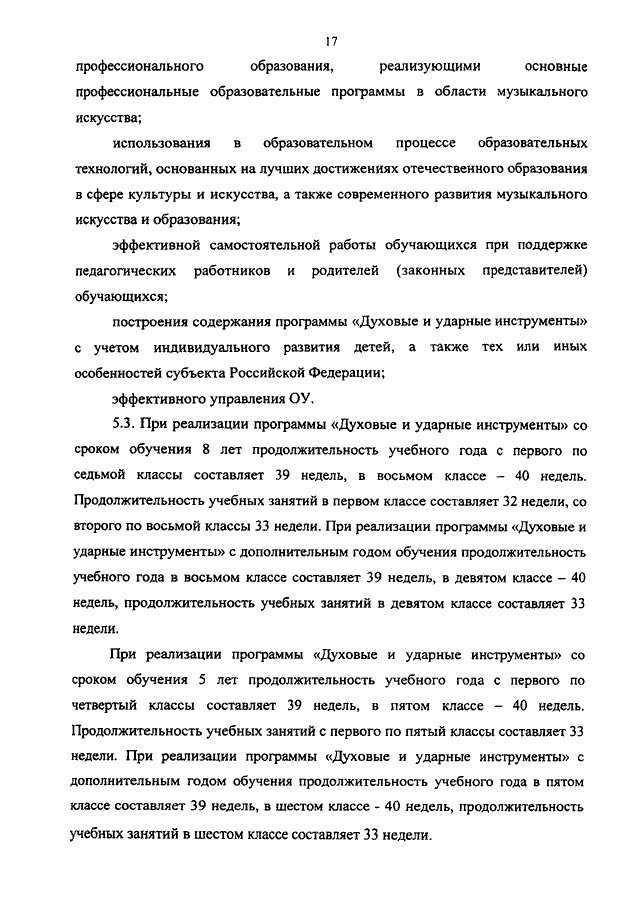 17

профессионального образования, реализующими основные профессиональные образовательные программы в области музыкального искусства;

использования в образовательном процессе образовательных технологий, основанных на лучших достижениях отечественного образования в сфере культуры и искусства, а также современного развития музыкального искусства и образования;

эффективной самостоятельной работы обучающихся при поддержке педагогических работников и родителей (законных представителей) обучающихся;

построения содержания программы «Духовые и ударные инструменты» с учетом индивидуального развития детей, а также тех или иных особенностей субъекта Российской Федерации;

эффективного управления ОУ.

5.3. При реализации программы «Духовые и ударные инструменты» со сроком обучения 8 лет продолжительность учебного года с первого по седьмой классы составляет 39 недель, в восьмом классе – 40 недель. Продолжительность учебных занятий в первом классе составляет 32 недели, со второго по восьмой классы 33 недели. При реализации программы «Духовые и ударные инструменты» с дополнительным годом обучения продолжительность учебного года в восьмом классе составляет 39 недель, в девятом классе – 40 недель, продолжительность учебных занятий в девятом классе составляет 33 недели.

При реализации программы «Духовые и ударные инструменты» со сроком обучения 5 лет продолжительность учебного года с первого по четвертый классы составляет 39 недель, в пятом классе – 40 недель. Продолжительность учебных занятий с первого по пятый классы составляет 33 недели. При реализации программы «Духовые и ударные инструменты» с дополнительным годом обучения продолжительность учебного года в пятом классе составляет 39 недель, в шестом классе - 40 недель, продолжительность учебных занятий в шестом классе составляет 33 недели.